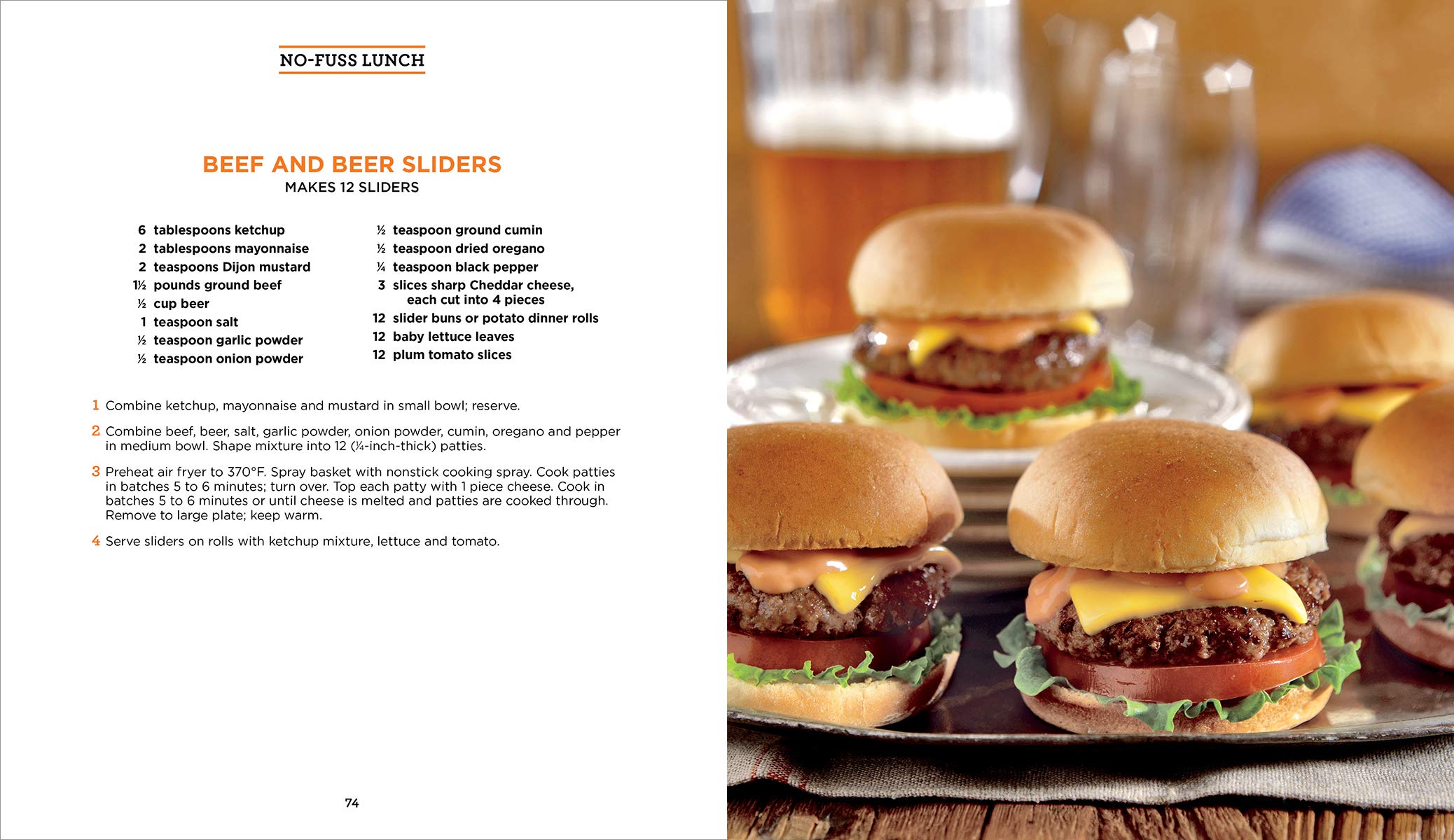 NO-FUSS LUNCH

BEEF AND BEER SLIDERS

MAKES 12 SLIDERS

6 tablespoons ketchup
2 tablespoons mayonnaise
2 teaspoons Dijon mustard
1½ pounds ground beef
½ cup beer
1 teaspoon salt
½ teaspoon garlic powder
½ teaspoon onion powder

½ teaspoon ground cumin
½ teaspoon dried oregano
¼ teaspoon black pepper
3 slices sharp Cheddar cheese, each cut into 4 pieces
12 slider buns or potato dinner rolls
12 baby lettuce leaves
12 plum tomato slices

1 Combine ketchup, mayonnaise and mustard in small bowl; reserve.

2 Combine beef, beer, salt, garlic powder, onion powder, cumin, oregano and pepper in medium bowl. Shape mixture into 12 (¼-inch-thick) patties.

3 Preheat air fryer to 370°F. Spray basket with nonstick cooking spray. Cook patties in batches 5 to 6 minutes; turn over. Top each patty with 1 piece cheese. Cook in batches 5 to 6 minutes or until cheese is melted and patties are cooked through. Remove to large plate; keep warm.

4 Serve sliders on rolls with ketchup mixture, lettuce and tomato.

74